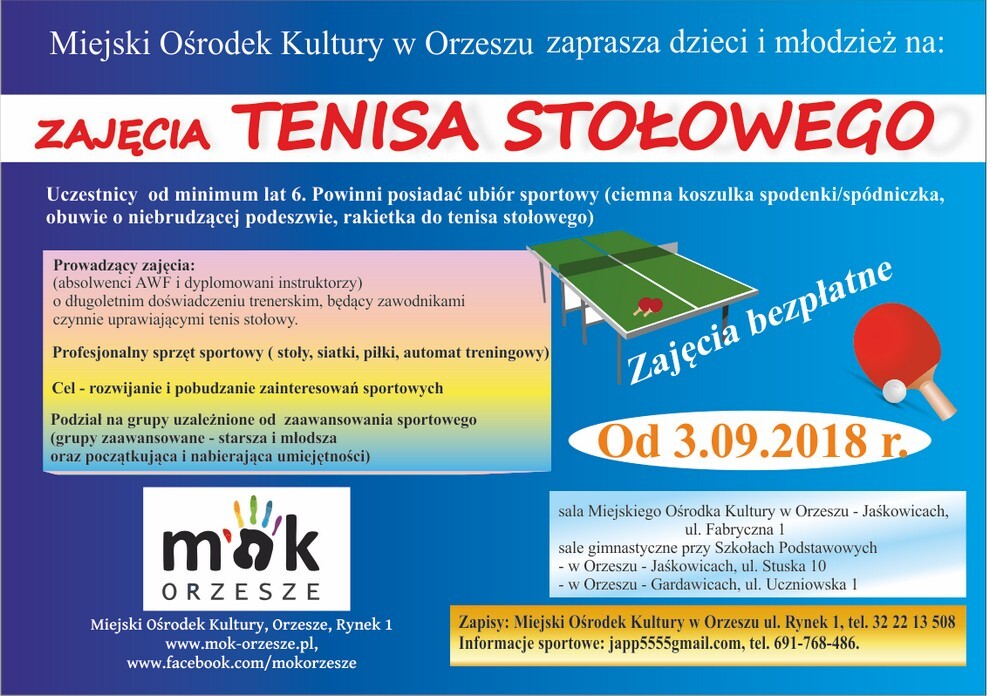 Miejski Ośrodek Kultury w Orzeszu zaprasza dzieci i młodzież na:

ZAJĘCIA TENISA STOŁOWEGO

Uczestnicy od minimum lat 6. Powinni posiadać ubiór sportowy (ciemna koszulka spodenki/spódniczka, obuwie o niebrudzącej podeszwie, rakietka do tenisa stołowego)

Prowadzący zajęcia:
(absolwenci AWF i dyplomowani instruktorzy)
o długoletnim doświadczeniu trenerskim, będący zawodnikami czynnie uprawiającymi tenis stołowy.

Profesjonalny sprzęt sportowy ( stoły, siatki, piłki, automat treningowy)

Cel - rozwijanie i pobudzanie zainteresowań sportowych

Podział na grupy uzależnione od zaawansowania sportowego
(grupy zaawansowane - starsza i młodsza
oraz początkująca i nabierająca umiejętności)

Zajęcia bezpłatne

Od 3.09.2018 r.

mok
ORZESZE

Miejski Ośrodek Kultury, Orzesze, Rynek 1
www.mok-orzesze.pl,
www.facebook.com/mokorzesze

sala Miejskiego Ośrodka Kultury w Orzeszu - Jaśkowicach, ul. Fabryczna 1
sale gimnastyczne przy Szkołach Podstawowych
- w Orzeszu - Jaśkowicach, ul. Stuska 10
- w Orzeszu - Gardawicach, ul. Uczniowska 1

Zapisy: Miejski Ośrodek Kultury w Orzeszu ul. Rynek 1, tel. 32 22 13 508
Informacje sportowe: japp5555gmail.com, tel. 691-768-486.